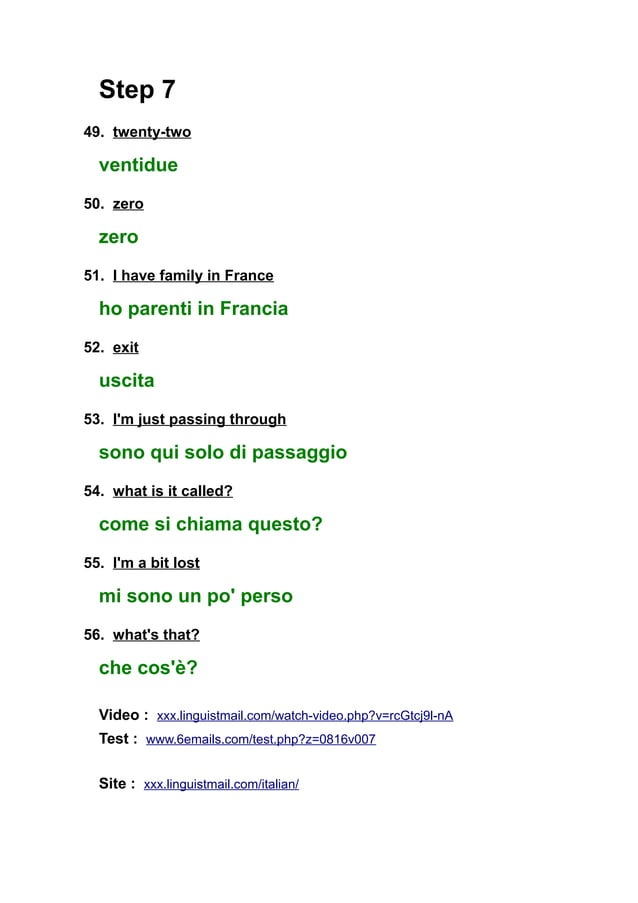 Step 7

49. twenty-two

ventidue

50. zero

zero

51. I have family in France

ho parenti in Francia

52. exit

uscita

53. I'm just passing through

sono qui solo di passaggio

54. what is it called?

come si chiama questo?

55. I'm a bit lost

mi sono un po' perso

56. what's that?

che cos'è?

Video : xxx.linguistmail.com/watch-video.php?v=rcGtcj9l-nA
Test : www.6emails.com/test.php?z=0816v007

Site : xxx.linguistmail.com/italian/